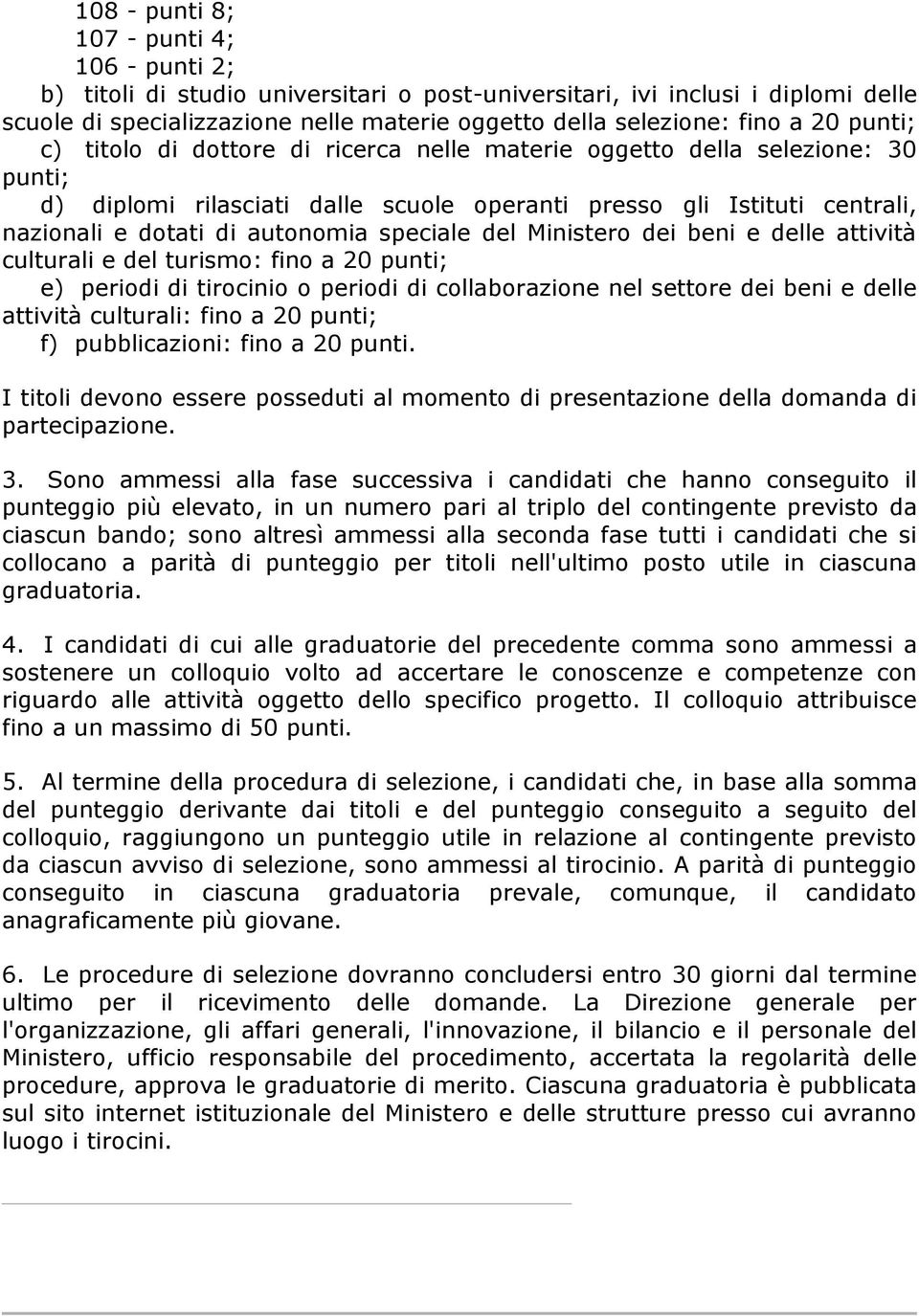 108 - punti 8;
107 - punti 4;
106 - punti 2;

b) titoli di studio universitari o post-universitari, ivi inclusi i diplomi delle scuole di specializzazione nelle materie oggetto della selezione: fino a 20 punti;

c) titolo di dottore di ricerca nelle materie oggetto della selezione: 30 punti;

d) diplomi rilasciati dalle scuole operanti presso gli Istituti centrali, nazionali e dotati di autonomia speciale del Ministero dei beni e delle attività culturali e del turismo: fino a 20 punti;

e) periodi di tirocinio o periodi di collaborazione nel settore dei beni e delle attività culturali: fino a 20 punti;

f) pubblicazioni: fino a 20 punti.

I titoli devono essere posseduti al momento di presentazione della domanda di partecipazione.

3. Sono ammessi alla fase successiva i candidati che hanno conseguito il punteggio più elevato, in un numero pari al triplo del contingente previsto da ciascun bando; sono altresì ammessi alla seconda fase tutti i candidati che si collocano a parità di punteggio per titoli nell'ultimo posto utile in ciascuna graduatoria.

4. I candidati di cui alle graduatorie del precedente comma sono ammessi a sostenere un colloquio volto ad accertare le conoscenze e competenze con riguardo alle attività oggetto dello specifico progetto. Il colloquio attribuisce fino a un massimo di 50 punti.

5. Al termine della procedura di selezione, i candidati che, in base alla somma del punteggio derivante dai titoli e del punteggio conseguito a seguito del colloquio, raggiungono un punteggio utile in relazione al contingente previsto da ciascun avviso di selezione, sono ammessi al tirocinio. A parità di punteggio conseguito in ciascuna graduatoria prevale, comunque, il candidato anagraficamente più giovane.

6. Le procedure di selezione dovranno concludersi entro 30 giorni dal termine ultimo per il ricevimento delle domande. La Direzione generale per l'organizzazione, gli affari generali, l'innovazione, il bilancio e il personale del Ministero, ufficio responsabile del procedimento, accertata la regolarità delle procedure, approva le graduatorie di merito. Ciascuna graduatoria è pubblicata sul sito internet istituzionale del Ministero e delle strutture presso cui avranno luogo i tirocini.